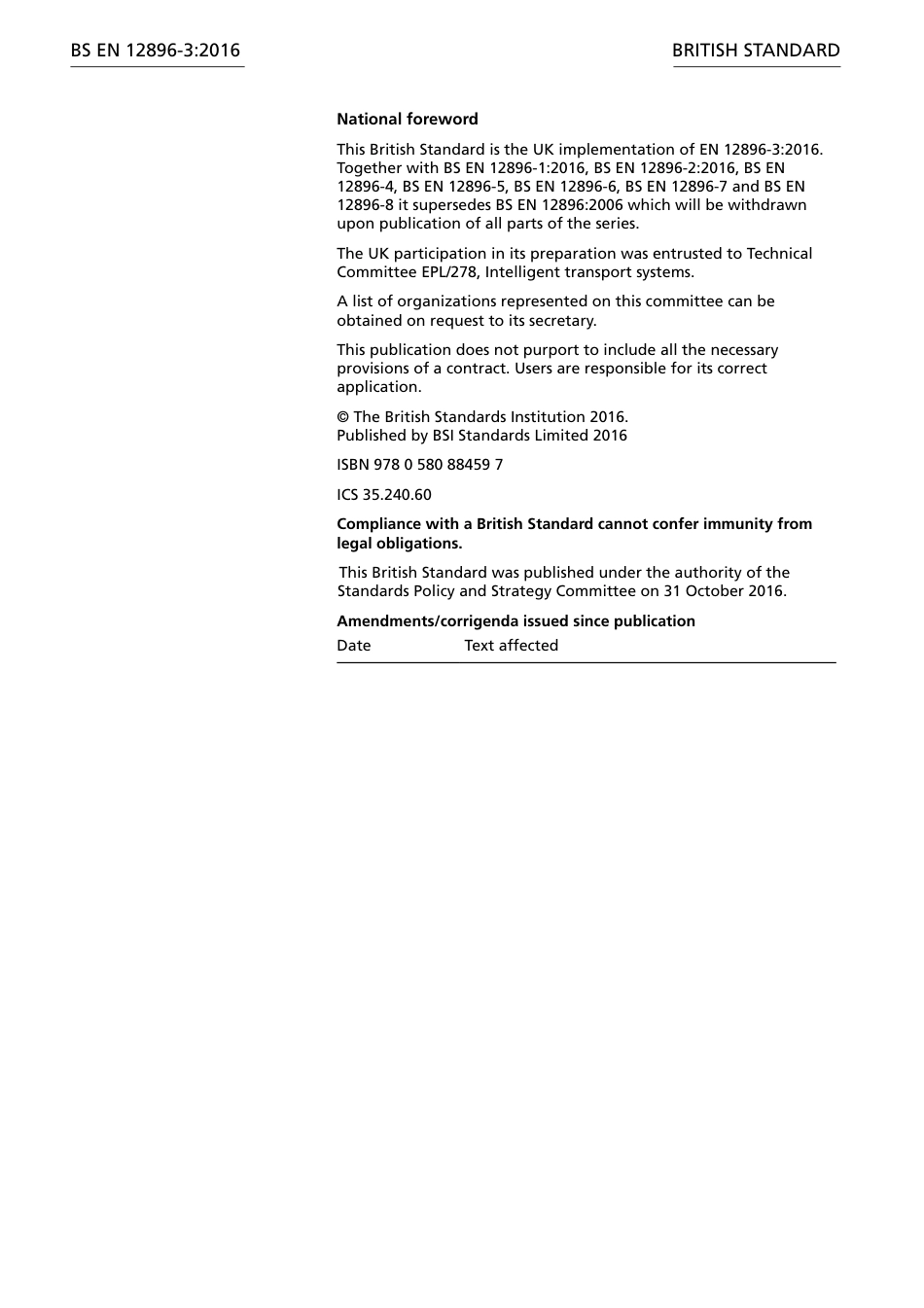 BS EN 12896-3:2016

BRITISH STANDARD

National foreword

This British Standard is the UK implementation of EN 12896-3:2016. Together with BS EN 12896-1:2016, BS EN 12896-2:2016, BS EN 12896-4, BS EN 12896-5, BS EN 12896-6, BS EN 12896-7 and BS EN 12896-8 it supersedes BS EN 12896:2006 which will be withdrawn upon publication of all parts of the series.

The UK participation in its preparation was entrusted to Technical Committee EPL/278, Intelligent transport systems.

A list of organizations represented on this committee can be obtained on request to its secretary.

This publication does not purport to include all the necessary provisions of a contract. Users are responsible for its correct application.

© The British Standards Institution 2016.
Published by BSI Standards Limited 2016

ISBN 978 0 580 88459 7

ICS 35.240.60

Compliance with a British Standard cannot confer immunity from legal obligations.

This British Standard was published under the authority of the Standards Policy and Strategy Committee on 31 October 2016.

Amendments/corrigenda issued since publication

| Date | Text affected |
|---|---|